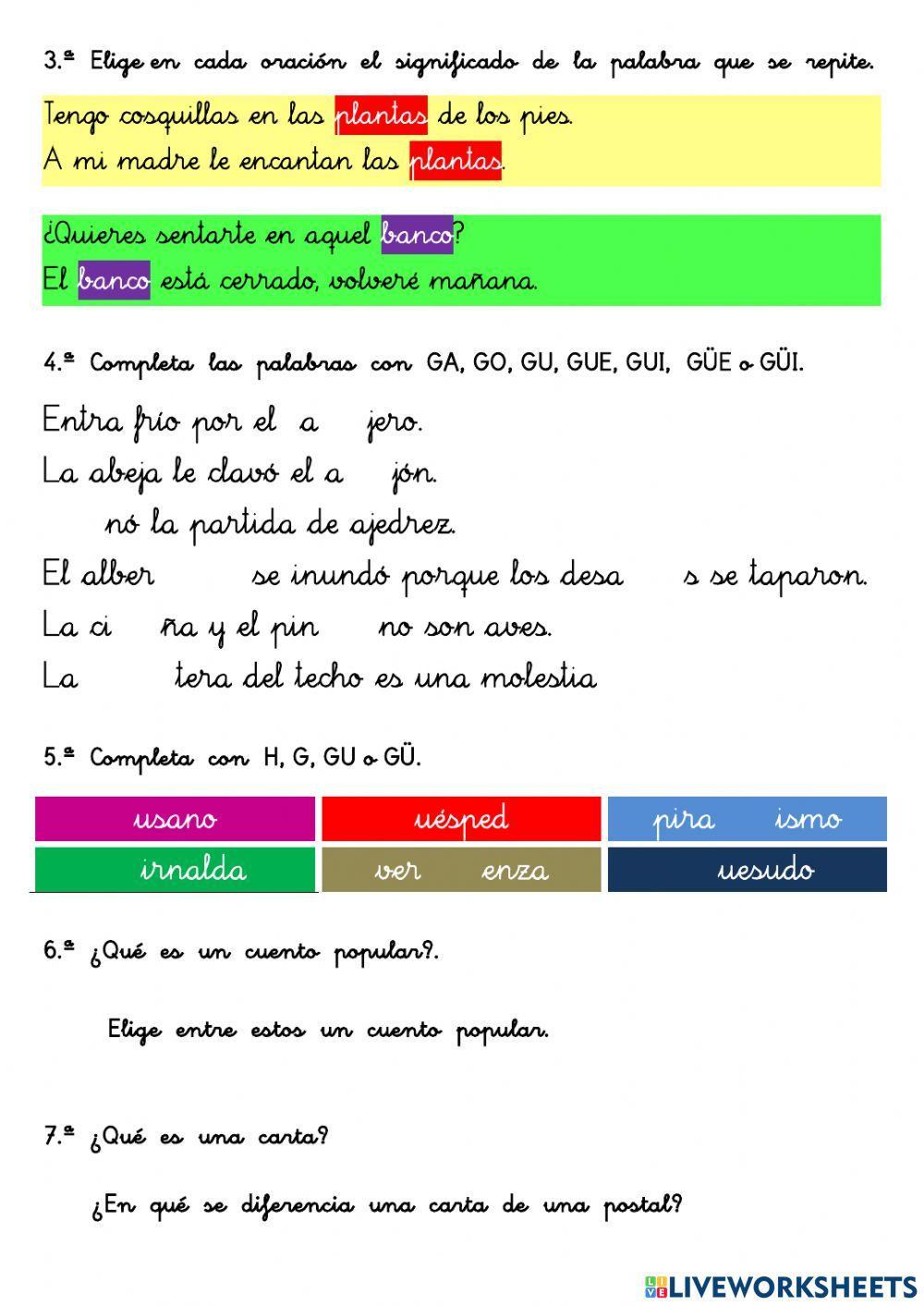 3.º Elige en cada oración el significado de la palabra que se repite.

Tengo cosquillas en las plantas de los pies.
A mi madre le encantan las plantas.

¿Quieres sentarte en aquel banco?
El banco está cerrado, volveré mañana.

4.º Completa las palabras con GA, GO, GU, GUE, GUI, GÜE o GÜI.

Entra frío por el a jero.
La abeja le clavó el a jón.
nó la partida de ajedrez.
El alber se inundó porque los desa s se taparon.
La ci ña y el pin no son aves.
La tera del techo es una molestia

5.º Completa con H, G, GU o GÜ.

| usano | uésped | pira ismo |
|---|---|---|
| irnalda | ver enza | uesudo |

6.º ¿Qué es un cuento popular?.

Elige entre estos un cuento popular.

7.º ¿Qué es una carta?

¿En qué se diferencia una carta de una postal?

LIVEWORKSHEETS